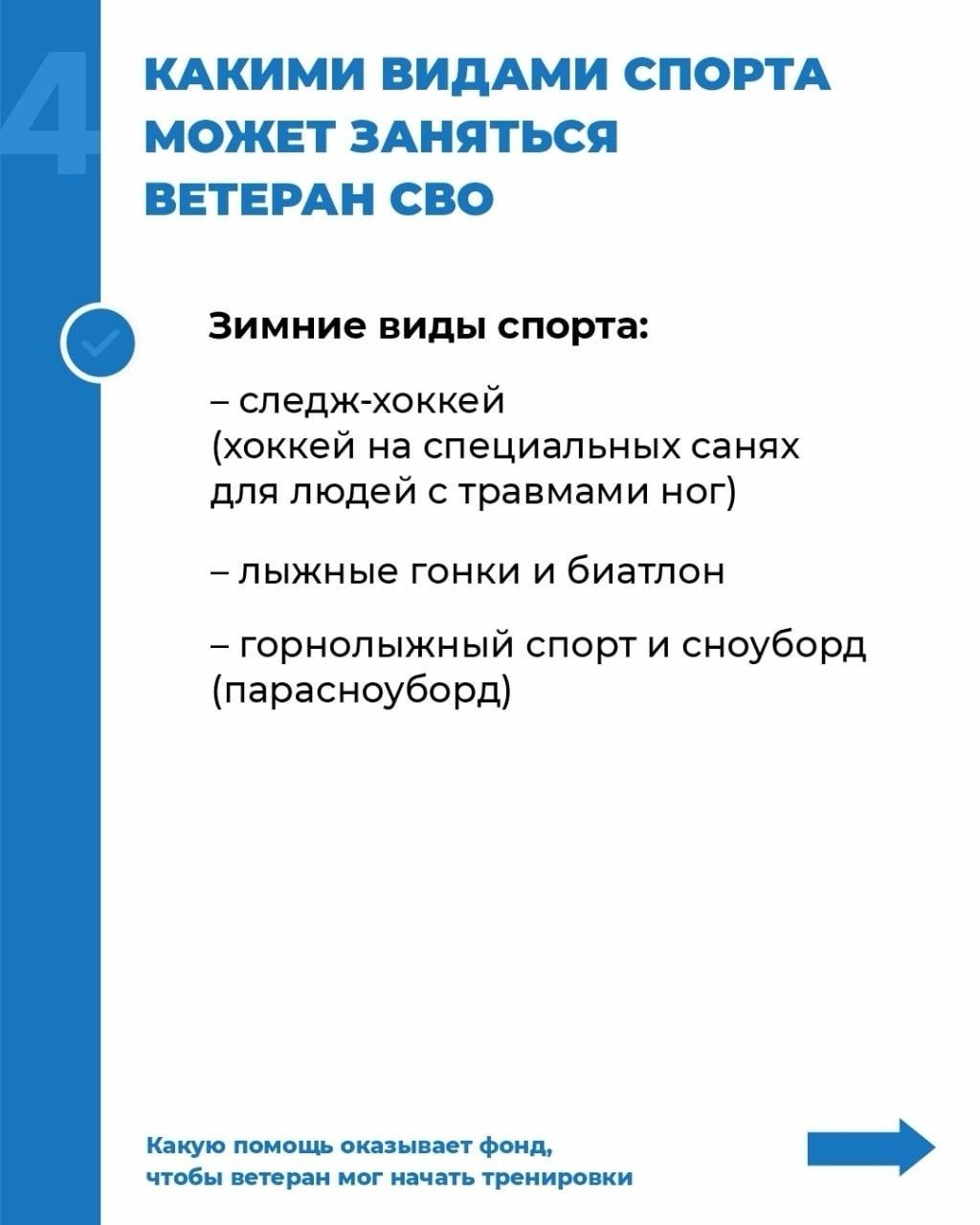 4

КАКИМИ ВИДАМИ СПОРТА МОЖЕТ ЗАНЯТЬСЯ ВЕТЕРАН СВО

Зимние виды спорта:

– следж-хоккей
(хоккей на специальных санях для людей с травмами ног)

– лыжные гонки и биатлон

– горнолыжный спорт и сноуборд (парасноуборд)

Какую помощь оказывает фонд, чтобы ветеран мог начать тренировки